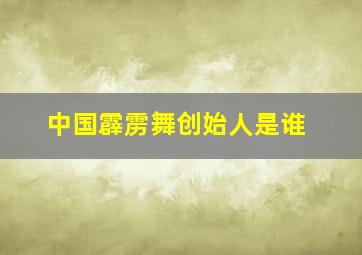 中国霹雳舞创始人是谁